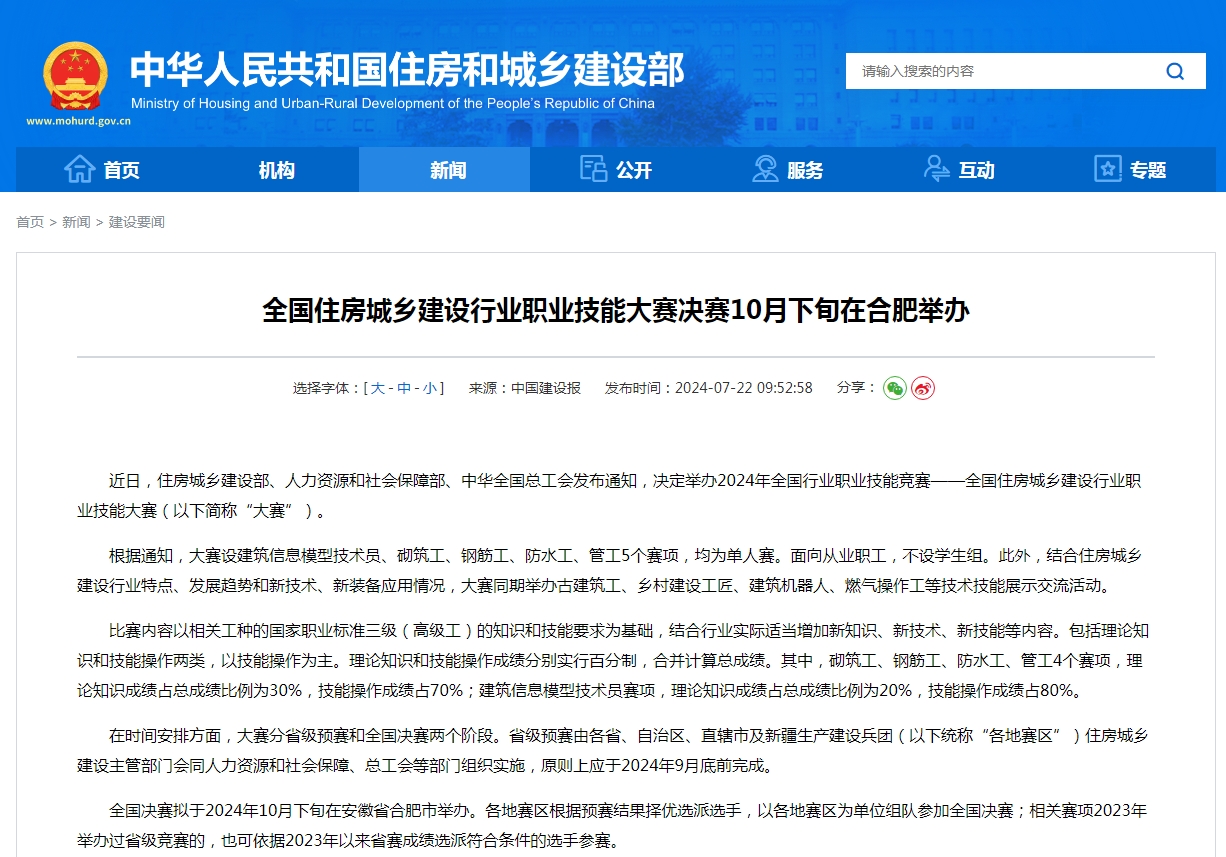 中华人民共和国住房和城乡建设部
Ministry of Housing and Urban-Rural Development of the People's Republic of China
www.mohurd.gov.cn

请输入搜索的内容

首页 机构 新闻 公开 服务 互动 专题

首页 > 新闻 > 建设要闻

全国住房城乡建设行业职业技能大赛决赛10月下旬在合肥举办

选择字体：[ 大 - 中 - 小 ] 来源：中国建设报 发布时间：2024-07-22 09:52:58 分享：

近日，住房城乡建设部、人力资源和社会保障部、中华全国总工会发布通知，决定举办2024年全国行业职业技能竞赛——全国住房城乡建设行业职业技能大赛（以下简称“大赛”）。

根据通知，大赛设建筑信息模型技术员、砌筑工、钢筋工、防水工、管工5个赛项，均为单人赛。面向从业职工，不设学生组。此外，结合住房城乡建设行业特点、发展趋势和新技术、新装备应用情况，大赛同期举办古建筑工、乡村建设工匠、建筑机器人、燃气操作工等技术技能展示交流活动。

比赛内容以相关工种的国家职业标准三级（高级工）的知识和技能要求为基础，结合行业实际适当增加新知识、新技术、新技能等内容。包括理论知识和技能操作两类，以技能操作为主。理论知识和技能操作成绩分别实行百分制，合并计算总成绩。其中，砌筑工、钢筋工、防水工、管工4个赛项，理论知识成绩占总成绩比例为30%，技能操作成绩占70%；建筑信息模型技术员赛项，理论知识成绩占总成绩比例为20%，技能操作成绩占80%。

在时间安排方面，大赛分省级预赛和全国决赛两个阶段。省级预赛由各省、自治区、直辖市及新疆生产建设兵团（以下统称“各地赛区”）住房城乡建设主管部门会同人力资源和社会保障、总工会等部门组织实施，原则上应于2024年9月底前完成。

全国决赛拟于2024年10月下旬在安徽省合肥市举办。各地赛区根据预赛结果择优选派选手，以各地赛区为单位组队参加全国决赛；相关赛项2023年举办过省级竞赛的，也可依据2023年以来省赛成绩选派符合条件的选手参赛。